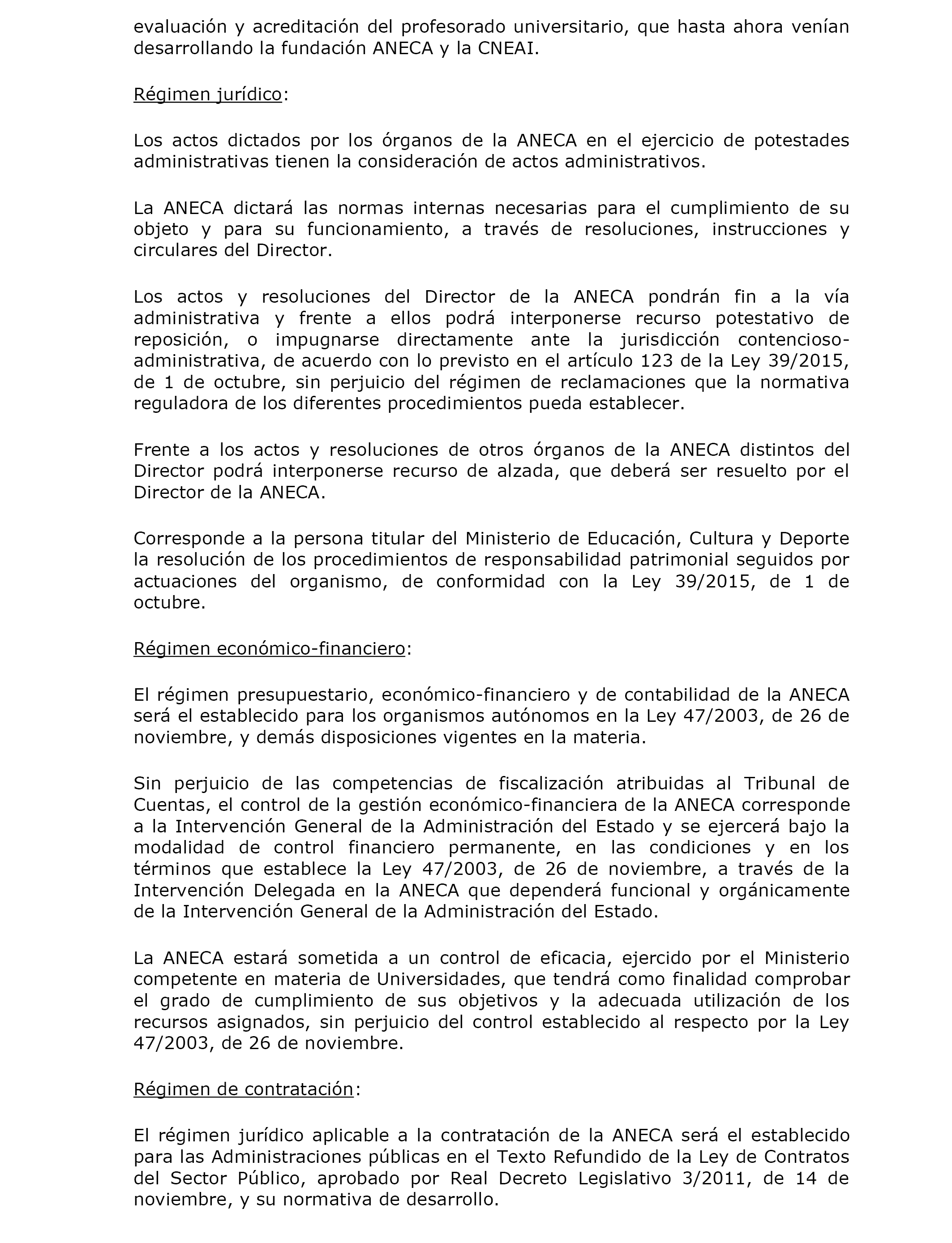 evaluación y acreditación del profesorado universitario, que hasta ahora venían desarrollando la fundación ANECA y la CNEAI.

Régimen jurídico:

Los actos dictados por los órganos de la ANECA en el ejercicio de potestades administrativas tienen la consideración de actos administrativos.

La ANECA dictará las normas internas necesarias para el cumplimiento de su objeto y para su funcionamiento, a través de resoluciones, instrucciones y circulares del Director.

Los actos y resoluciones del Director de la ANECA pondrán fin a la vía administrativa y frente a ellos podrá interponerse recurso potestativo de reposición, o impugnarse directamente ante la jurisdicción contencioso-administrativa, de acuerdo con lo previsto en el artículo 123 de la Ley 39/2015, de 1 de octubre, sin perjuicio del régimen de reclamaciones que la normativa reguladora de los diferentes procedimientos pueda establecer.

Frente a los actos y resoluciones de otros órganos de la ANECA distintos del Director podrá interponerse recurso de alzada, que deberá ser resuelto por el Director de la ANECA.

Corresponde a la persona titular del Ministerio de Educación, Cultura y Deporte la resolución de los procedimientos de responsabilidad patrimonial seguidos por actuaciones del organismo, de conformidad con la Ley 39/2015, de 1 de octubre.

Régimen económico-financiero:

El régimen presupuestario, económico-financiero y de contabilidad de la ANECA será el establecido para los organismos autónomos en la Ley 47/2003, de 26 de noviembre, y demás disposiciones vigentes en la materia.

Sin perjuicio de las competencias de fiscalización atribuidas al Tribunal de Cuentas, el control de la gestión económico-financiera de la ANECA corresponde a la Intervención General de la Administración del Estado y se ejercerá bajo la modalidad de control financiero permanente, en las condiciones y en los términos que establece la Ley 47/2003, de 26 de noviembre, a través de la Intervención Delegada en la ANECA que dependerá funcional y orgánicamente de la Intervención General de la Administración del Estado.

La ANECA estará sometida a un control de eficacia, ejercido por el Ministerio competente en materia de Universidades, que tendrá como finalidad comprobar el grado de cumplimiento de sus objetivos y la adecuada utilización de los recursos asignados, sin perjuicio del control establecido al respecto por la Ley 47/2003, de 26 de noviembre.

Régimen de contratación:

El régimen jurídico aplicable a la contratación de la ANECA será el establecido para las Administraciones públicas en el Texto Refundido de la Ley de Contratos del Sector Público, aprobado por Real Decreto Legislativo 3/2011, de 14 de noviembre, y su normativa de desarrollo.